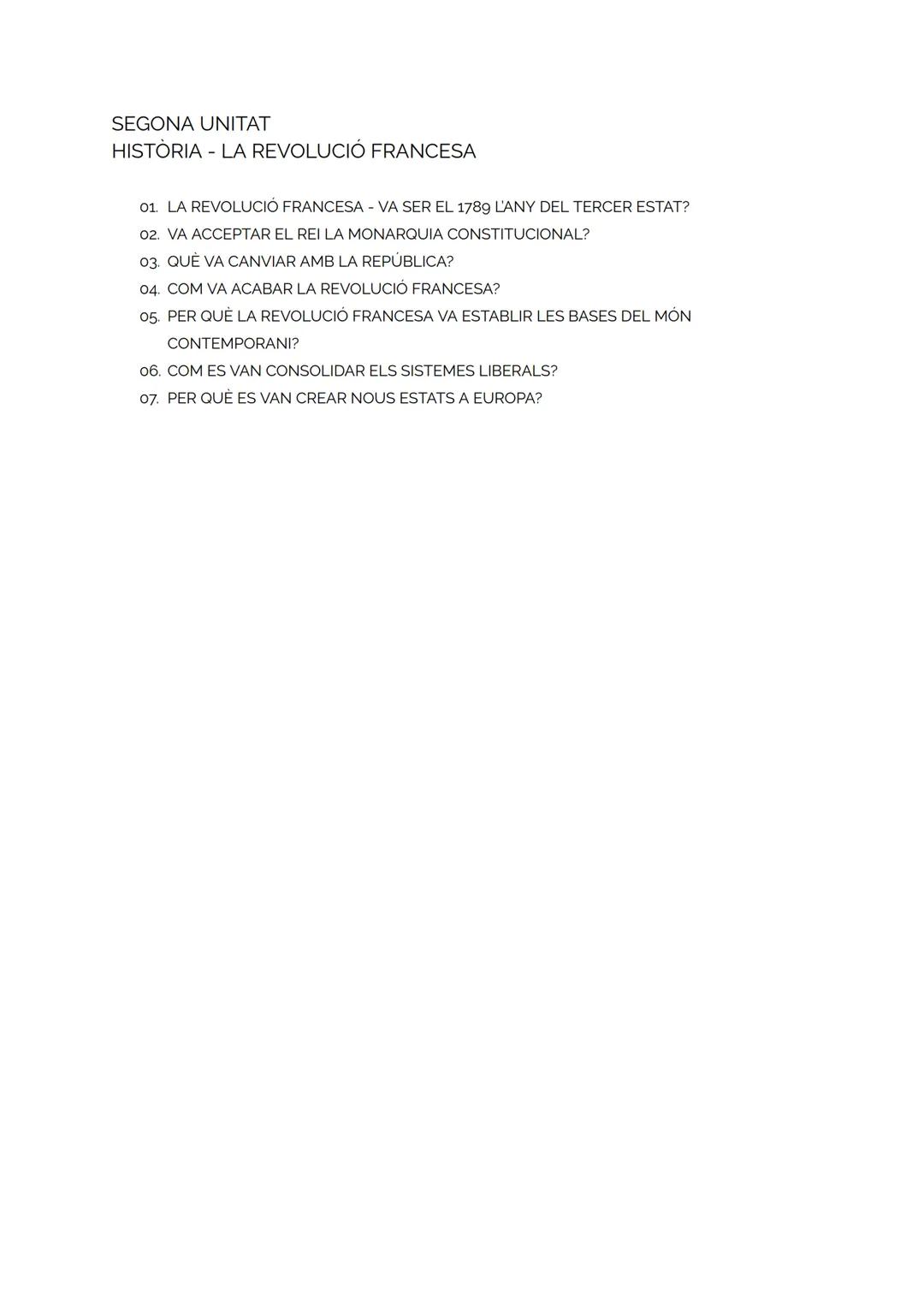 SEGONA UNITAT
HISTÒRIA - LA REVOLUCIÓ FRANCESA

01. LA REVOLUCIÓ FRANCESA - VA SER EL 1789 L'ANY DEL TERCER ESTAT?
02. VA ACCEPTAR EL REI LA MONARQUIA CONSTITUCIONAL?
03. QUÈ VA CANVIAR AMB LA REPÚBLICA?
04. COM VA ACABAR LA REVOLUCIÓ FRANCESA?
05. PER QUÈ LA REVOLUCIÓ FRANCESA VA ESTABLIR LES BASES DEL MÓN CONTEMPORANI?
06. COM ES VAN CONSOLIDAR ELS SISTEMES LIBERALS?
07. PER QUÈ ES VAN CREAR NOUS ESTATS A EUROPA?